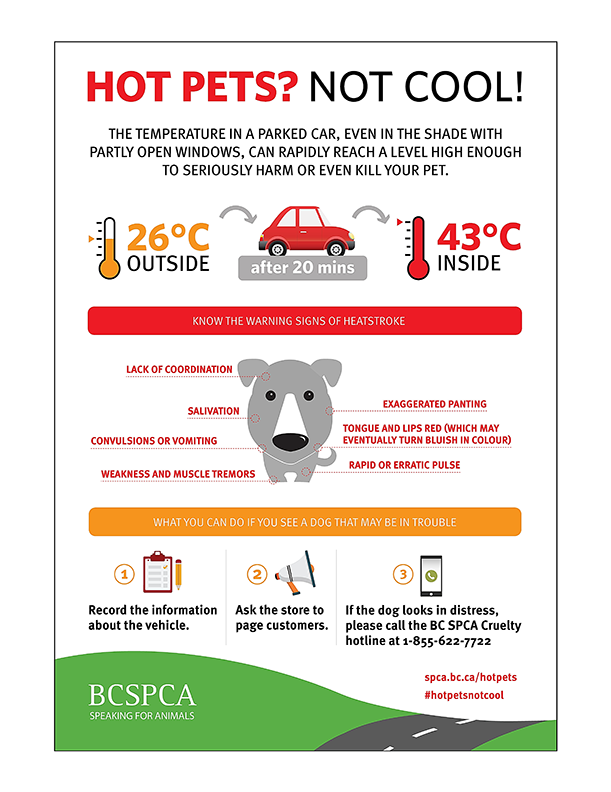 HOT PETS? NOT COOL!

THE TEMPERATURE IN A PARKED CAR, EVEN IN THE SHADE WITH PARTLY OPEN WINDOWS, CAN RAPIDLY REACH A LEVEL HIGH ENOUGH TO SERIOUSLY HARM OR EVEN KILL YOUR PET.

26°C OUTSIDE

after 20 mins

43°C INSIDE

KNOW THE WARNING SIGNS OF HEATSTROKE

LACK OF COORDINATION

SALIVATION

CONVULSIONS OR VOMITING

WEAKNESS AND MUSCLE TREMORS

EXAGGERATED PANTING

TONGUE AND LIPS RED (WHICH MAY EVENTUALLY TURN BLUISH IN COLOUR)

RAPID OR ERRATIC PULSE

WHAT YOU CAN DO IF YOU SEE A DOG THAT MAY BE IN TROUBLE

1 Record the information about the vehicle.

2 Ask the store to page customers.

3 If the dog looks in distress, please call the BC SPCA Cruelty hotline at 1-855-622-7722

BCSPCA
SPEAKING FOR ANIMALS

spca.bc.ca/hotpets
#hotpetsnotcool